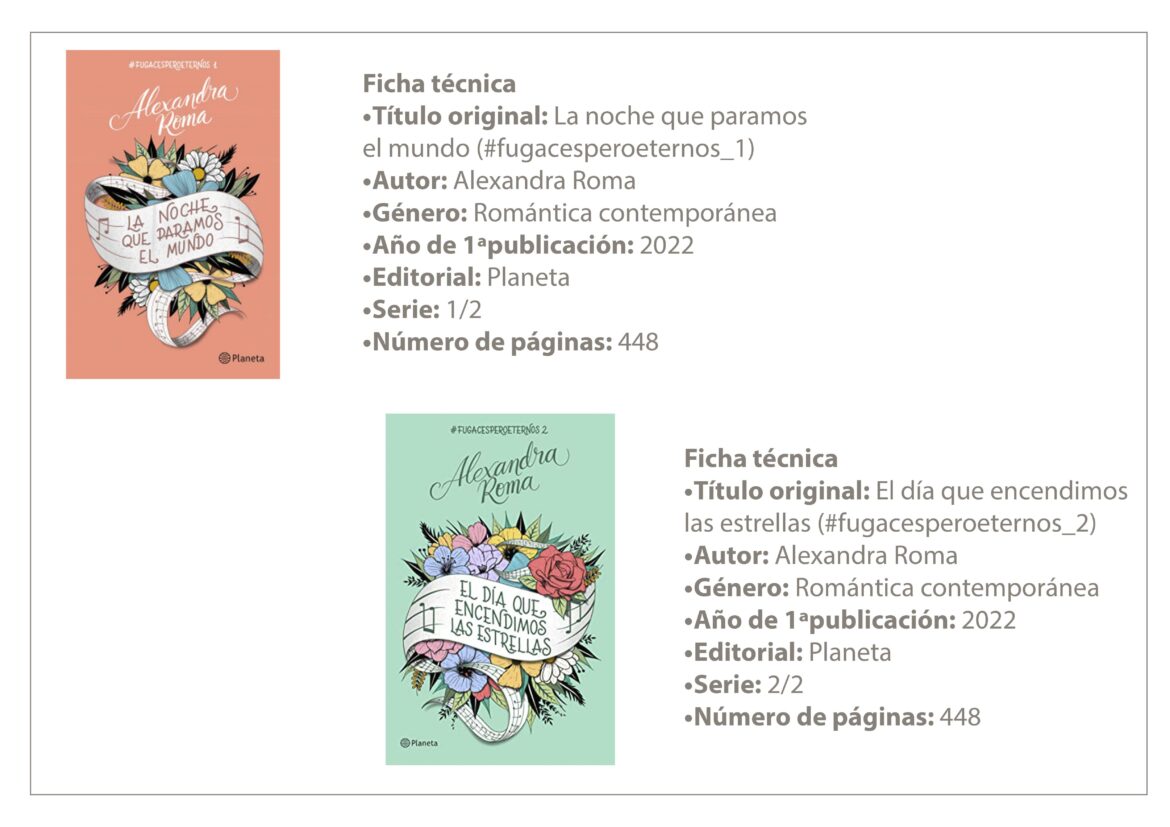 #FUGACESPEROETERNOS 1

Alexandra Roma

LA NOCHE QUE PARAMOS EL MUNDO

Planeta

Ficha técnica
• Título original: La noche que paramos el mundo (#fugacesperoeternos_1)
• Autor: Alexandra Roma
• Género: Romántica contemporánea
• Año de 1ªpublicación: 2022
• Editorial: Planeta
• Serie: 1/2
• Número de páginas: 448

#FUGACESPEROETERNOS 2

Alexandra Roma

EL DÍA QUE ENCENDIMOS LAS ESTRELLAS

Planeta

Ficha técnica
• Título original: El día que encendimos las estrellas (#fugacesperoeternos_2)
• Autor: Alexandra Roma
• Género: Romántica contemporánea
• Año de 1ªpublicación: 2022
• Editorial: Planeta
• Serie: 2/2
• Número de páginas: 448